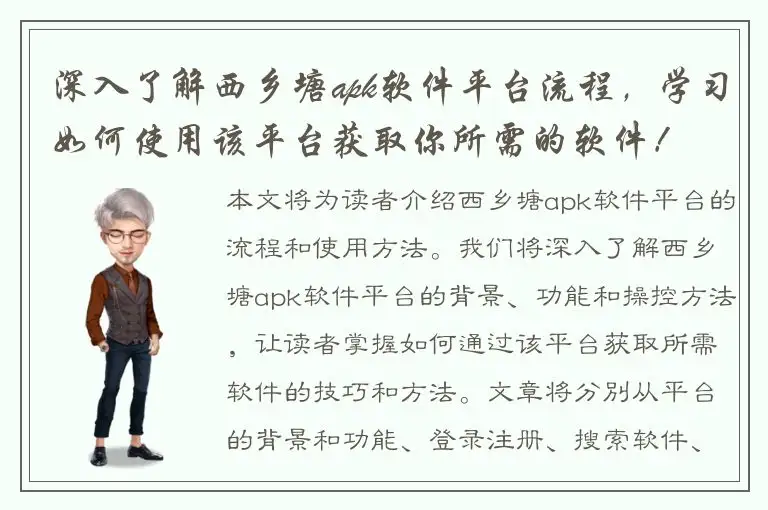 深入了解西乡塘apk软件平台流程，学习如何使用该平台获取你所需的软件！

本文将为读者介绍西乡塘apk软件平台的流程和使用方法。我们将深入了解西乡塘apk软件平台的背景、功能和操控方法，让读者掌握如何通过该平台获取所需软件的技巧和方法。文章将分别从平台的背景和功能、登录注册、搜索软件、